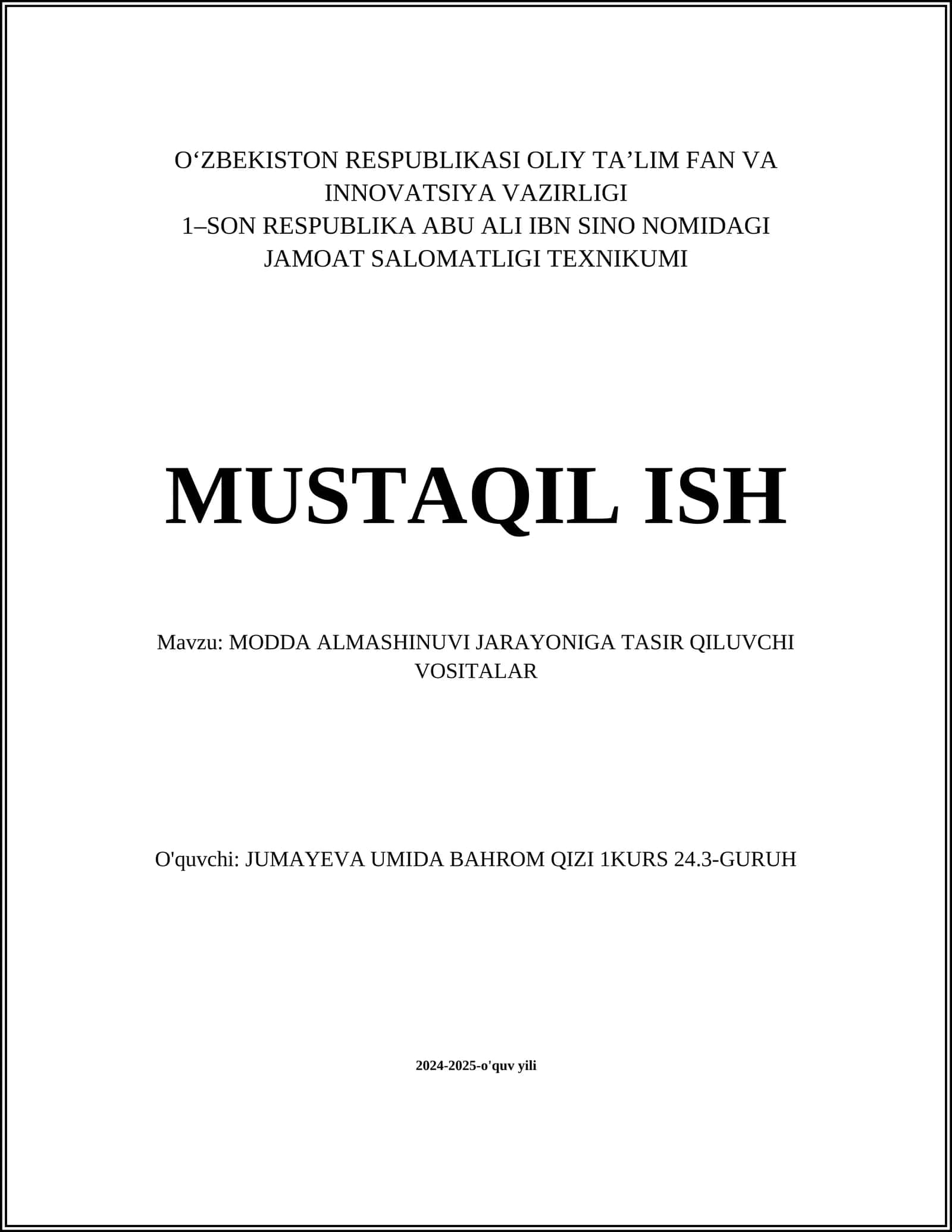 O‘ZBEKISTON RESPUBLIKASI OLIY TA’LIM FAN VA INNOVATSIYA VAZIRLIGI
1–SON RESPUBLIKA ABU ALI IBN SINO NOMIDAGI JAMOAT SALOMATLIGI TEXNIKUMI

MUSTAQIL ISH

Mavzu: MODDA ALMASHINUVI JARAYONIGA TASIR QILUVCHI VOSITALAR

O'quvchi: JUMAYEVA UMIDA BAHROM QIZI 1KURS 24.3-GURUH

2024-2025-o'quv yili